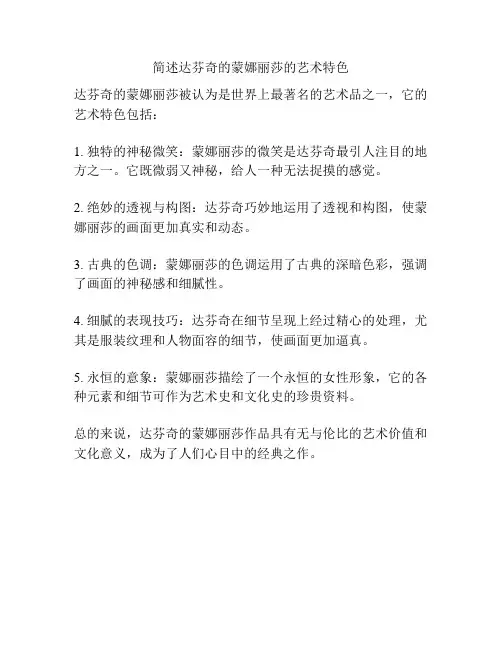 简述达芬奇的蒙娜丽莎的艺术特色

达芬奇的蒙娜丽莎被认为是世界上最著名的艺术品之一，它的艺术特色包括：

1. 独特的神秘微笑：蒙娜丽莎的微笑是达芬奇最引人注目的地方之一。它既微弱又神秘，给人一种无法捉摸的感觉。

2. 绝妙的透视与构图：达芬奇巧妙地运用了透视和构图，使蒙娜丽莎的画面更加真实和动态。

3. 古典的色调：蒙娜丽莎的色调运用了古典的深暗色彩，强调了画面的神秘感和细腻性。

4. 细腻的表现技巧：达芬奇在细节呈现上经过精心的处理，尤其是服装纹理和人物面容的细节，使画面更加逼真。

5. 永恒的意象：蒙娜丽莎描绘了一个永恒的女性形象，它的各种元素和细节可作为艺术史和文化史的珍贵资料。

总的来说，达芬奇的蒙娜丽莎作品具有无与伦比的艺术价值和文化意义，成为了人们心目中的经典之作。